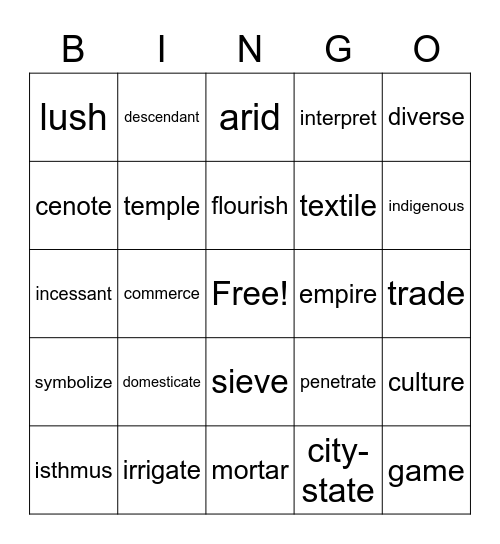 | B | I | N | G | O |
|---|---|---|---|---|
| lush | descendant | arid | interpret | diverse |
| cenote | temple | flourish | textile | indigenous |
| incessant | commerce | Free! | empire | trade |
| symbolize | domesticate | sieve | penetrate | culture |
| isthmus | irrigate | mortar | city-state | game |